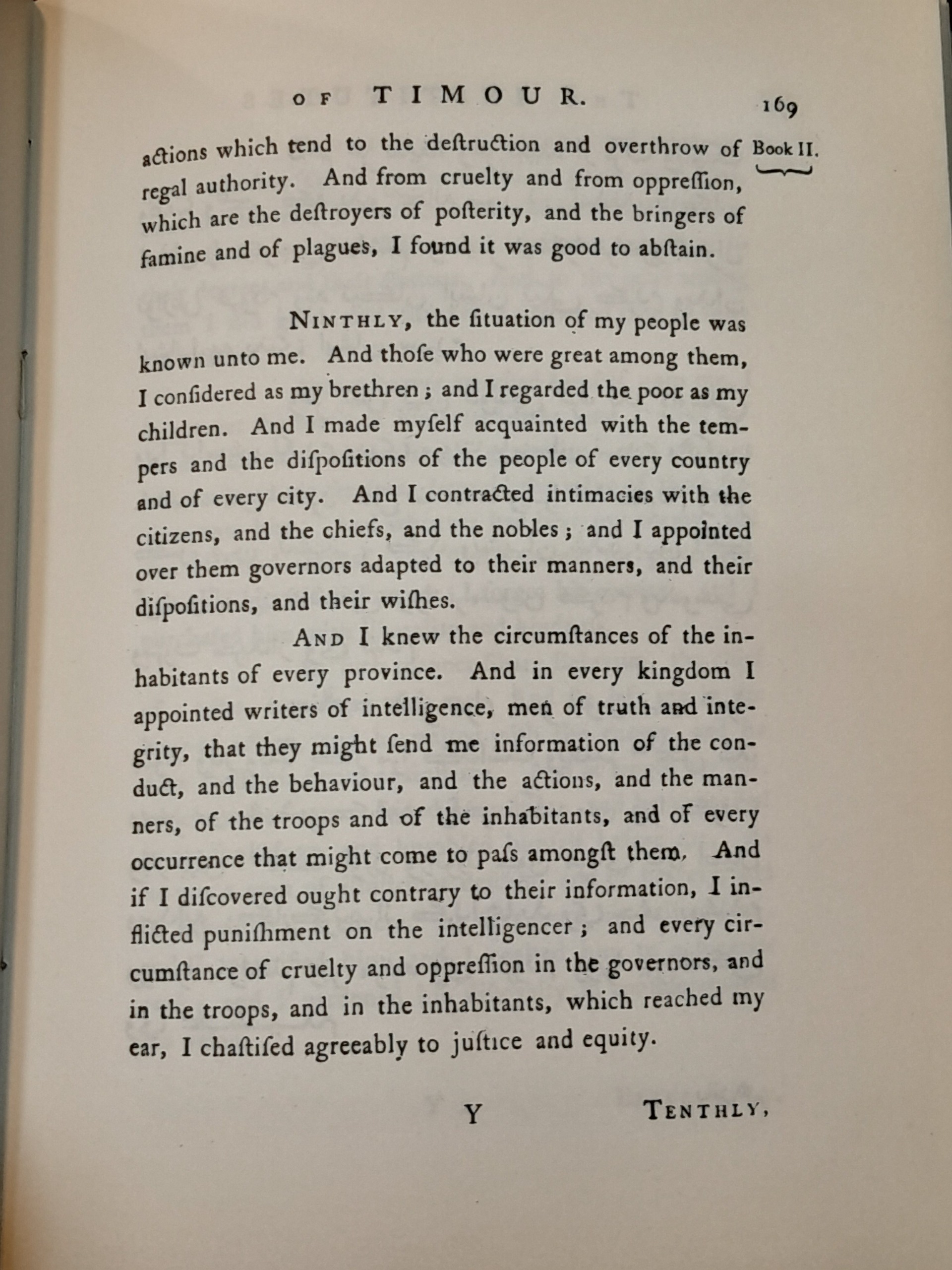 OF TIMOUR. 169

Book II.

actions which tend to the deſtruction and overthrow of regal authority. And from cruelty and from oppreſſion, which are the deſtroyers of poſterity, and the bringers of famine and of plagues, I found it was good to abſtain.

NINTHLY, the ſituation of my people was known unto me. And thoſe who were great among them, I conſidered as my brethren; and I regarded the poor as my children. And I made myſelf acquainted with the tempers and the diſpoſitions of the people of every country and of every city. And I contracted intimacies with the citizens, and the chiefs, and the nobles; and I appointed over them governors adapted to their manners, and their diſpoſitions, and their wiſhes.

AND I knew the circumſtances of the inhabitants of every province. And in every kingdom I appointed writers of intelligence, men of truth and integrity, that they might ſend me information of the conduct, and the behaviour, and the actions, and the manners, of the troops and of the inhabitants, and of every occurrence that might come to paſs amongſt them. And if I diſcovered ought contrary to their information, I inflicted puniſhment on the intelligencer; and every circumſtance of cruelty and oppreſſion in the governors, and in the troops, and in the inhabitants, which reached my ear, I chaſtiſed agreeably to juſtice and equity.

Y TENTHLY,